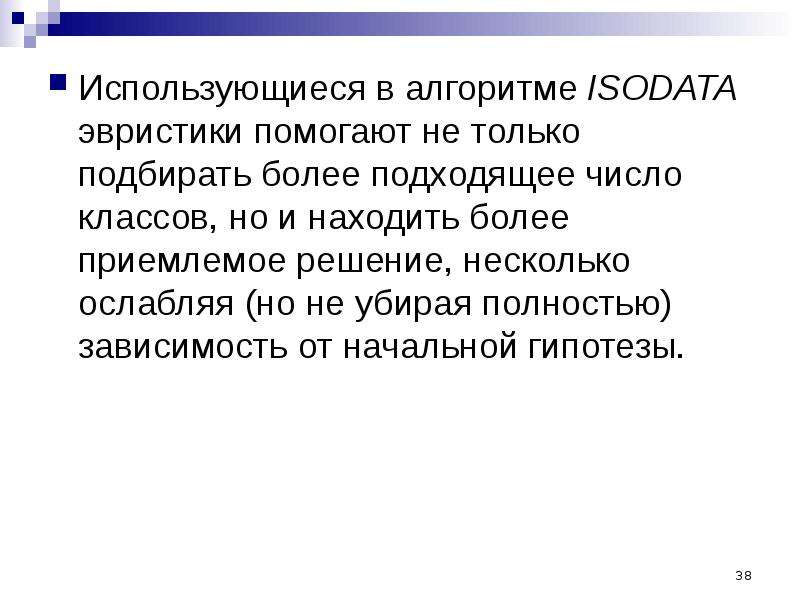 Использующиеся в алгоритме ISODATA эвристики помогают не только подбирать более подходящее число классов, но и находить более приемлемое решение, несколько ослабляя (но не убирая полностью) зависимость от начальной гипотезы.

38